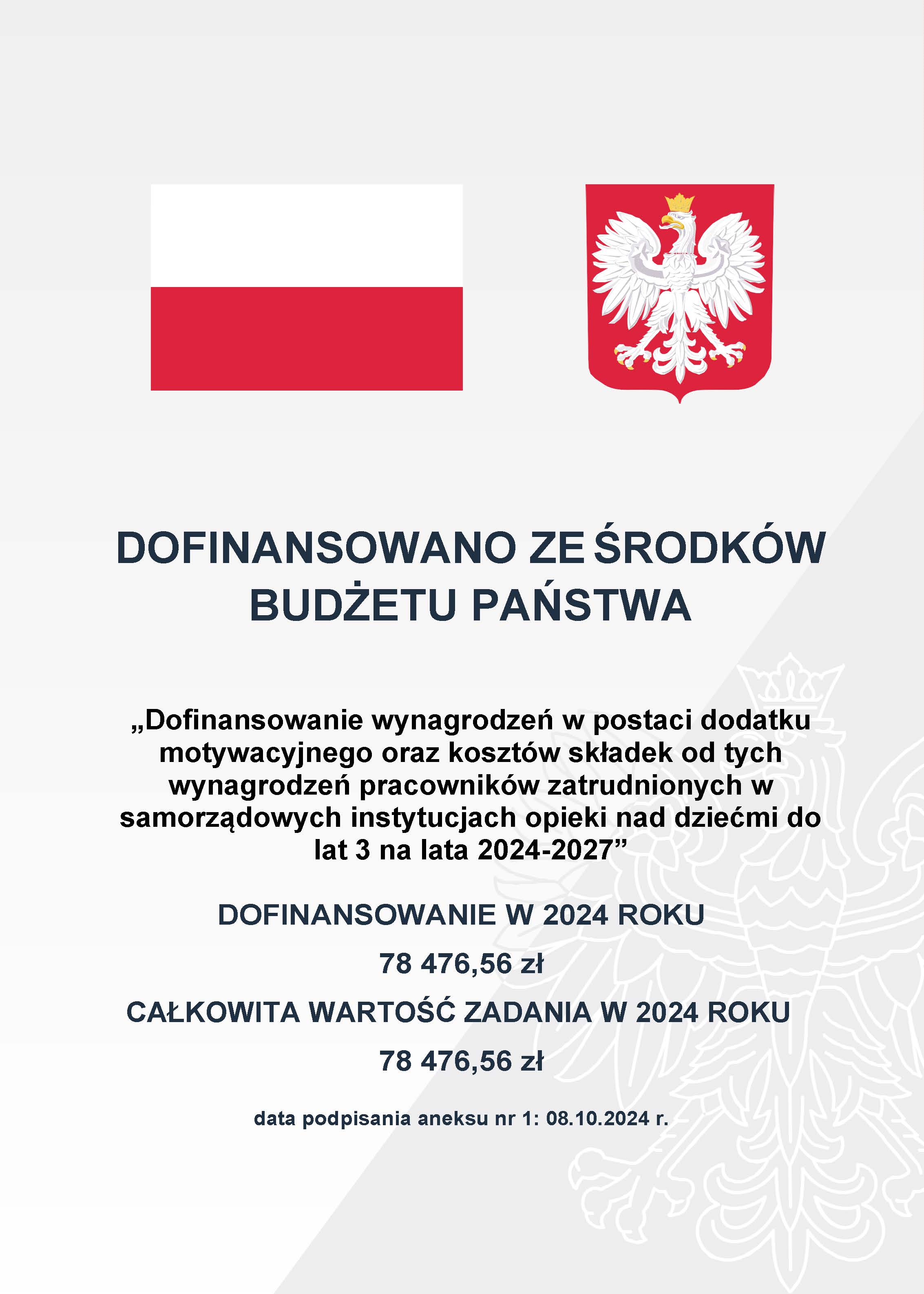 DOFINANSOWANO ZE ŚRODKÓW BUDŻETU PAŃSTWA

„Dofinansowanie wynagrodzeń w postaci dodatku motywacyjnego oraz kosztów składek od tych wynagrodzeń pracowników zatrudnionych w samorządowych instytucjach opieki nad dziećmi do lat 3 na lata 2024-2027"

DOFINANSOWANIE W 2024 ROKU

78 476,56 zł

CAŁKOWITA WARTOŚĆ ZADANIA W 2024 ROKU

78 476,56 zł

data podpisania aneksu nr 1: 08.10.2024 r.